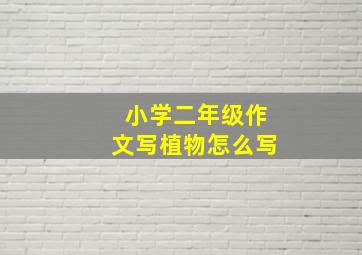 小学二年级作文写植物怎么写